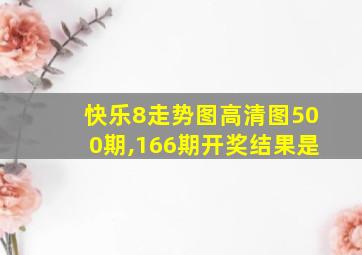 快乐8走势图高清图500期,166期开奖结果是